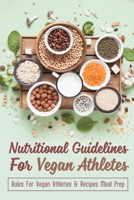 Nutritional Guidelines For Vegan Athletes

Rules For Vegan Athletes & Recipes Meal Prep